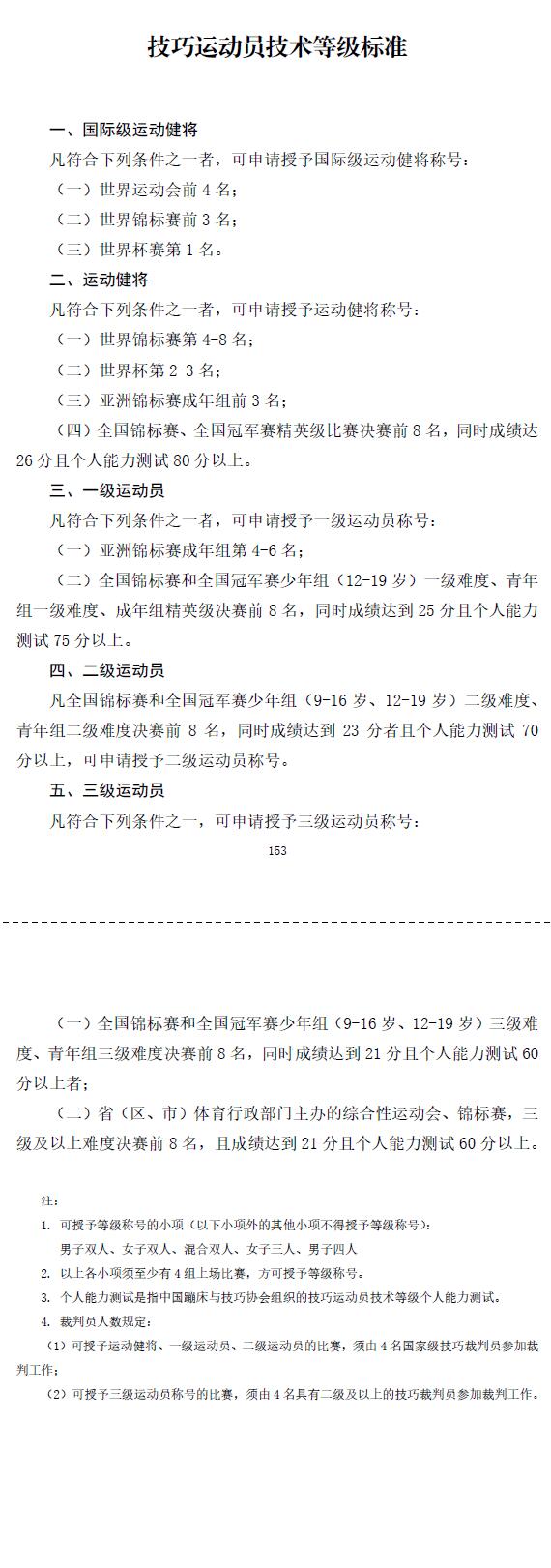 技巧运动员技术等级标准

一、国际级运动健将

凡符合下列条件之一者，可申请授予国际级运动健将称号：

（一）世界运动会前 4 名；

（二）世界锦标赛前 3 名；

（三）世界杯赛第 1 名。

二、运动健将

凡符合下列条件之一者，可申请授予运动健将称号：

（一）世界锦标赛第 4-8 名；

（二）世界杯第 2-3 名；

（三）亚洲锦标赛成年组前 3 名；

（四）全国锦标赛、全国冠军赛精英级比赛决赛前 8 名，同时成绩达 26 分且个人能力测试 80 分以上。

三、一级运动员

凡符合下列条件之一者，可申请授予一级运动员称号：

（一）亚洲锦标赛成年组第 4-6 名；

（二）全国锦标赛和全国冠军赛少年组（12-19 岁）一级难度、青年组一级难度、成年组精英级决赛前 8 名，同时成绩达到 25 分且个人能力测试 75 分以上。

四、二级运动员

凡全国锦标赛和全国冠军赛少年组（9-16 岁、12-19 岁）二级难度、青年组二级难度决赛前 8 名，同时成绩达到 23 分者且个人能力测试 70 分以上，可申请授予二级运动员称号。

五、三级运动员

凡符合下列条件之一，可申请授予三级运动员称号：

153

（一）全国锦标赛和全国冠军赛少年组（9-16 岁、12-19 岁）三级难度、青年组三级难度决赛前 8 名，同时成绩达到 21 分且个人能力测试 60 分以上者；

（二）省（区、市）体育行政部门主办的综合性运动会、锦标赛，三级及以上难度决赛前 8 名，且成绩达到 21 分且个人能力测试 60 分以上。

注：

1. 可授予等级称号的小项（以下小项外的其他小项不得授予等级称号）：
男子双人、女子双人、混合双人、女子三人、男子四人

2. 以上各小项须至少有 4 组上场比赛，方可授予等级称号。

3. 个人能力测试是指中国蹦床与技巧协会组织的技巧运动员技术等级个人能力测试。

4. 裁判员人数规定：

（1）可授予运动健将、一级运动员、二级运动员的比赛，须由 4 名国家级技巧裁判员参加裁判工作；

（2）可授予三级运动员称号的比赛，须由 4 名具有二级及以上的技巧裁判员参加裁判工作。